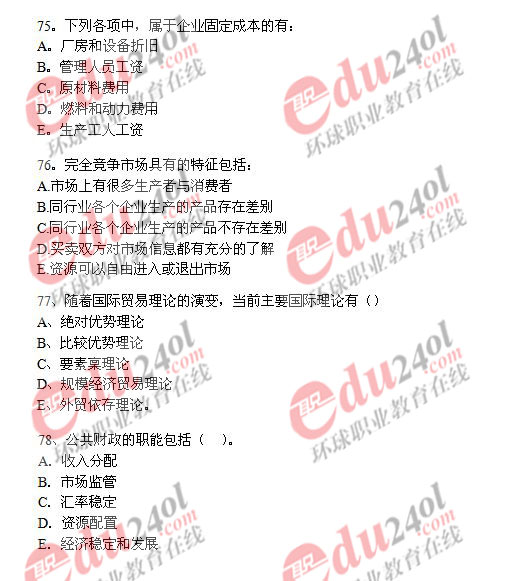 75。下列各项中，属于企业固定成本的有：
A。厂房和设备折旧
B。管理人员工资
C。原材料费用
D。燃料和动力费用
E。生产工人工资

76。完全竞争市场具有的特征包括：
A.市场上有很多生产者与消费者
B.同行业各个企业生产的产品存在差别
C.同行业各个企业生产的产品不存在差别
D.买卖双方对市场信息都有充分的了解
E.资源可以自由进入或退出市场

77、随着国际贸易理论的演变，当前主要国际理论有（）
A、绝对优势理论
B、比较优势理论
C、要素禀理论
D、规模经济贸易理论
E、外贸依存理论。

78、公共财政的职能包括（ ）。
A. 收入分配
B. 市场监管
C. 汇率稳定
D. 资源配置
E. 经济稳定和发展

edu24ol.com 环球职业教育在线